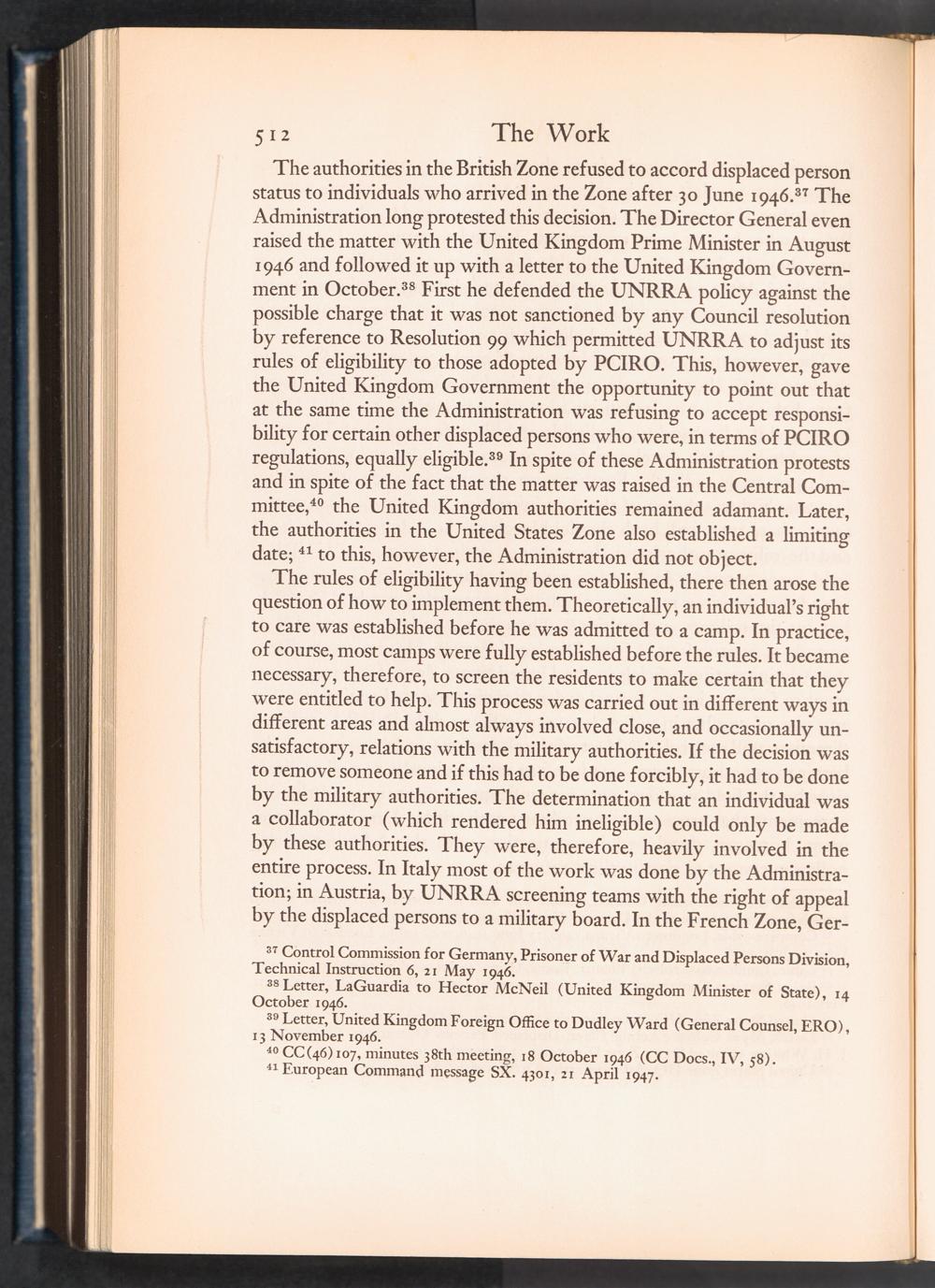 512 The Work

The authorities in the British Zone refused to accord displaced person status to individuals who arrived in the Zone after 30 June 1946.$^{37}$ The Administration long protested this decision. The Director General even raised the matter with the United Kingdom Prime Minister in August 1946 and followed it up with a letter to the United Kingdom Government in October.$^{38}$ First he defended the UNRRA policy against the possible charge that it was not sanctioned by any Council resolution by reference to Resolution 99 which permitted UNRRA to adjust its rules of eligibility to those adopted by PCIRO. This, however, gave the United Kingdom Government the opportunity to point out that at the same time the Administration was refusing to accept responsibility for certain other displaced persons who were, in terms of PCIRO regulations, equally eligible.$^{39}$ In spite of these Administration protests and in spite of the fact that the matter was raised in the Central Committee,$^{40}$ the United Kingdom authorities remained adamant. Later, the authorities in the United States Zone also established a limiting date; $^{41}$ to this, however, the Administration did not object.

The rules of eligibility having been established, there then arose the question of how to implement them. Theoretically, an individual's right to care was established before he was admitted to a camp. In practice, of course, most camps were fully established before the rules. It became necessary, therefore, to screen the residents to make certain that they were entitled to help. This process was carried out in different ways in different areas and almost always involved close, and occasionally unsatisfactory, relations with the military authorities. If the decision was to remove someone and if this had to be done forcibly, it had to be done by the military authorities. The determination that an individual was a collaborator (which rendered him ineligible) could only be made by these authorities. They were, therefore, heavily involved in the entire process. In Italy most of the work was done by the Administration; in Austria, by UNRRA screening teams with the right of appeal by the displaced persons to a military board. In the French Zone, Ger-

$^{37}$ Control Commission for Germany, Prisoner of War and Displaced Persons Division, Technical Instruction 6, 21 May 1946.
$^{38}$ Letter, LaGuardia to Hector McNeil (United Kingdom Minister of State), 14 October 1946.
$^{39}$ Letter, United Kingdom Foreign Office to Dudley Ward (General Counsel, ERO), 13 November 1946.
$^{40}$ CC(46)107, minutes 38th meeting, 18 October 1946 (CC Docs., IV, 58).
$^{41}$ European Command message SX. 4301, 21 April 1947.